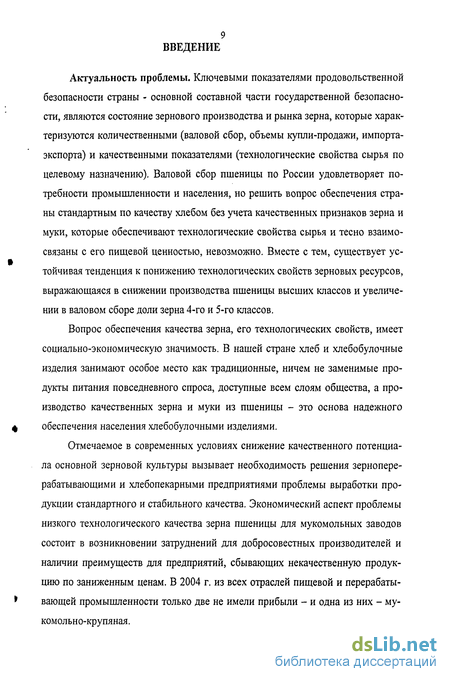 9

ВВЕДЕНИЕ

Актуальность проблемы. Ключевыми показателями продовольственной безопасности страны - основной составной части государственной безопасности, являются состояние зернового производства и рынка зерна, которые характеризуются количественными (валовой сбор, объемы купли-продажи, импорта-экспорта) и качественными показателями (технологические свойства сырья по целевому назначению). Валовой сбор пшеницы по России удовлетворяет потребности промышленности и населения, но решить вопрос обеспечения страны стандартным по качеству хлебом без учета качественных признаков зерна и муки, которые обеспечивают технологические свойства сырья и тесно взаимосвязаны с его пищевой ценностью, невозможно. Вместе с тем, существует устойчивая тенденция к понижению технологических свойств зерновых ресурсов, выражающаяся в снижении производства пшеницы высших классов и увеличении в валовом сборе доли зерна 4-го и 5-го классов.

Вопрос обеспечения качества зерна, его технологических свойств, имеет социально-экономическую значимость. В нашей стране хлеб и хлебобулочные изделия занимают особое место как традиционные, ничем не заменимые продукты питания повседневного спроса, доступные всем слоям общества, а производство качественных зерна и муки из пшеницы – это основа надежного обеспечения населения хлебобулочными изделиями.

Отмечаемое в современных условиях снижение качественного потенциала основной зерновой культуры вызывает необходимость решения зерноперерабатывающими и хлебопекарными предприятиями проблемы выработки продукции стандартного и стабильного качества. Экономический аспект проблемы низкого технологического качества зерна пшеницы для мукомольных заводов состоит в возникновении затруднений для добросовестных производителей и наличии преимуществ для предприятий, сбывающих некачественную продукцию по заниженным ценам. В 2004 г. из всех отраслей пищевой и перерабатывающей промышленности только две не имели прибыли – и одна из них – мукомольно-крупяная.

dsLib.net
библиотека диссертаций